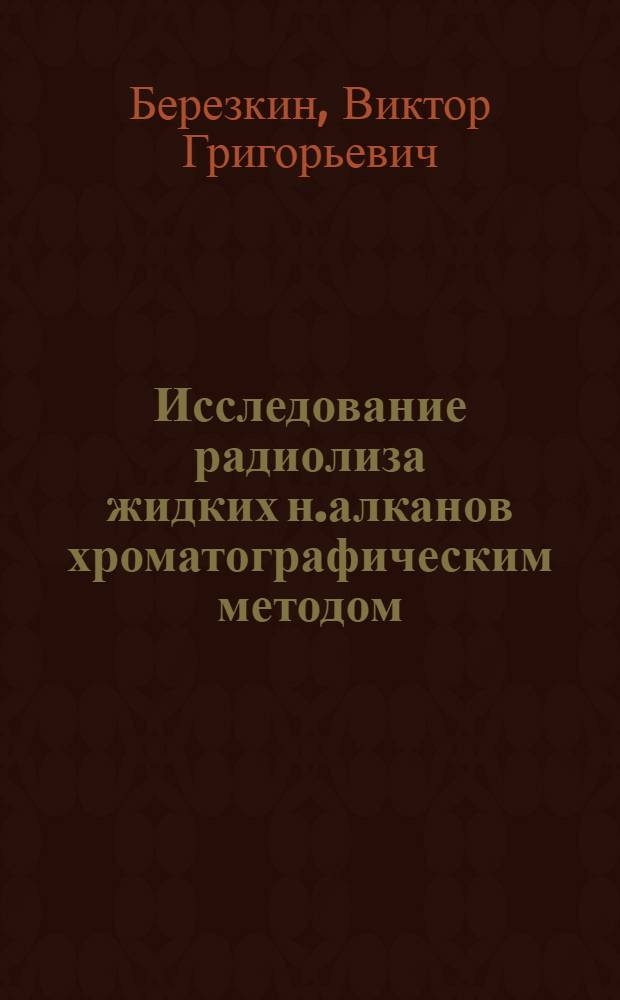 Березкин, Виктор Григорьевич

Исследование радиолиза жидких н.алканов хроматографическим методом